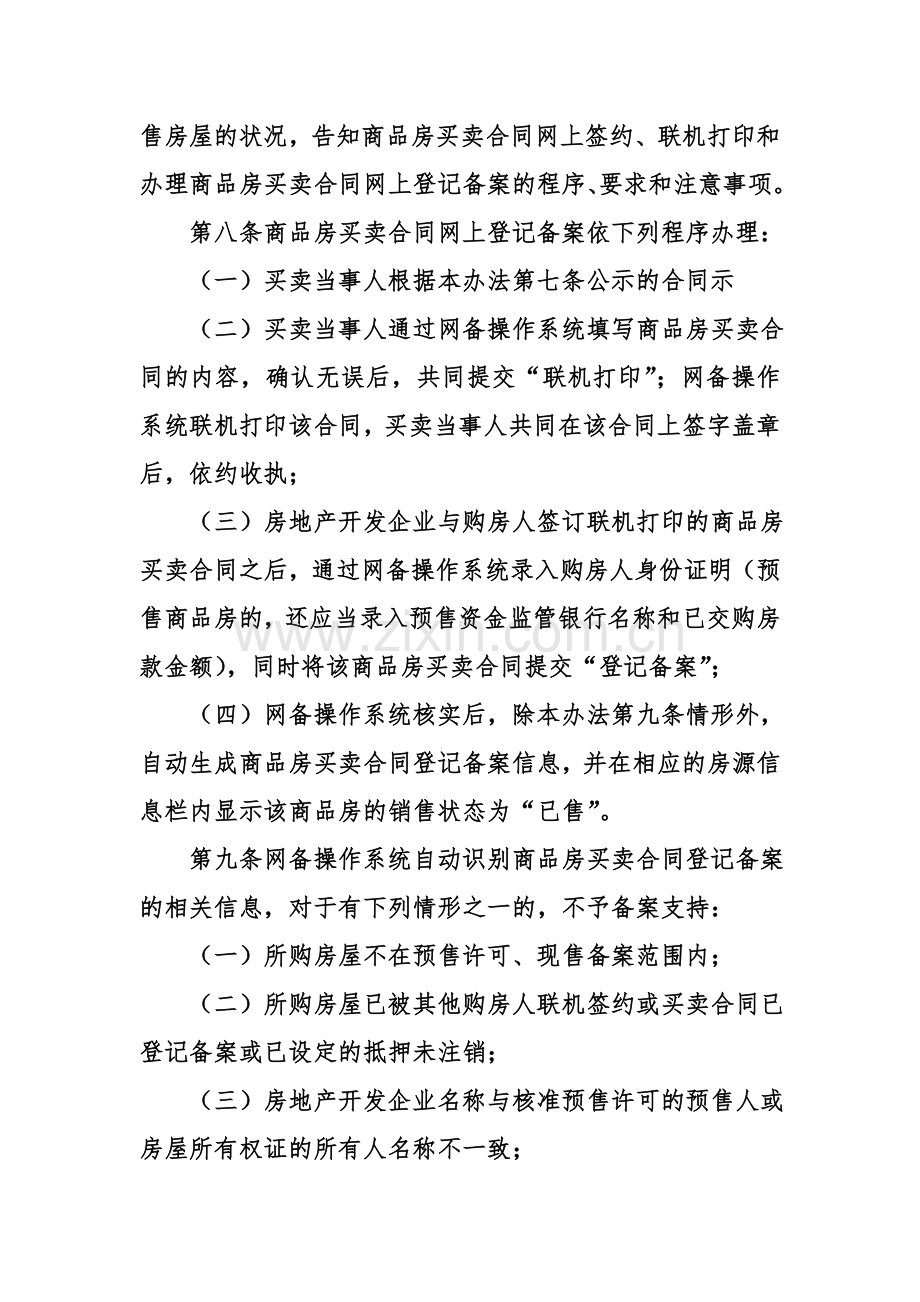 售房屋的状况，告知商品房买卖合同网上签约、联机打印和办理商品房买卖合同网上登记备案的程序、要求和注意事项。

第八条商品房买卖合同网上登记备案依下列程序办理：

（一）买卖当事人根据本办法第七条公示的合同示

（二）买卖当事人通过网备操作系统填写商品房买卖合同的内容，确认无误后，共同提交“联机打印”；网备操作系统联机打印该合同，买卖当事人共同在该合同上签字盖章后，依约收执；

（三）房地产开发企业与购房人签订联机打印的商品房买卖合同之后，通过网备操作系统录入购房人身份证明（预售商品房的，还应当录入预售资金监管银行名称和已交购房款金额），同时将该商品房买卖合同提交“登记备案”；

（四）网备操作系统核实后，除本办法第九条情形外，自动生成商品房买卖合同登记备案信息，并在相应的房源信息栏内显示该商品房的销售状态为“已售”。

第九条网备操作系统自动识别商品房买卖合同登记备案的相关信息，对于有下列情形之一的，不予备案支持：

（一）所购房屋不在预售许可、现售备案范围内；

（二）所购房屋已被其他购房人联机签约或买卖合同已登记备案或已设定的抵押未注销；

（三）房地产开发企业名称与核准预售许可的预售人或房屋所有权证的所有人名称不一致；

www.zixin.com.cn